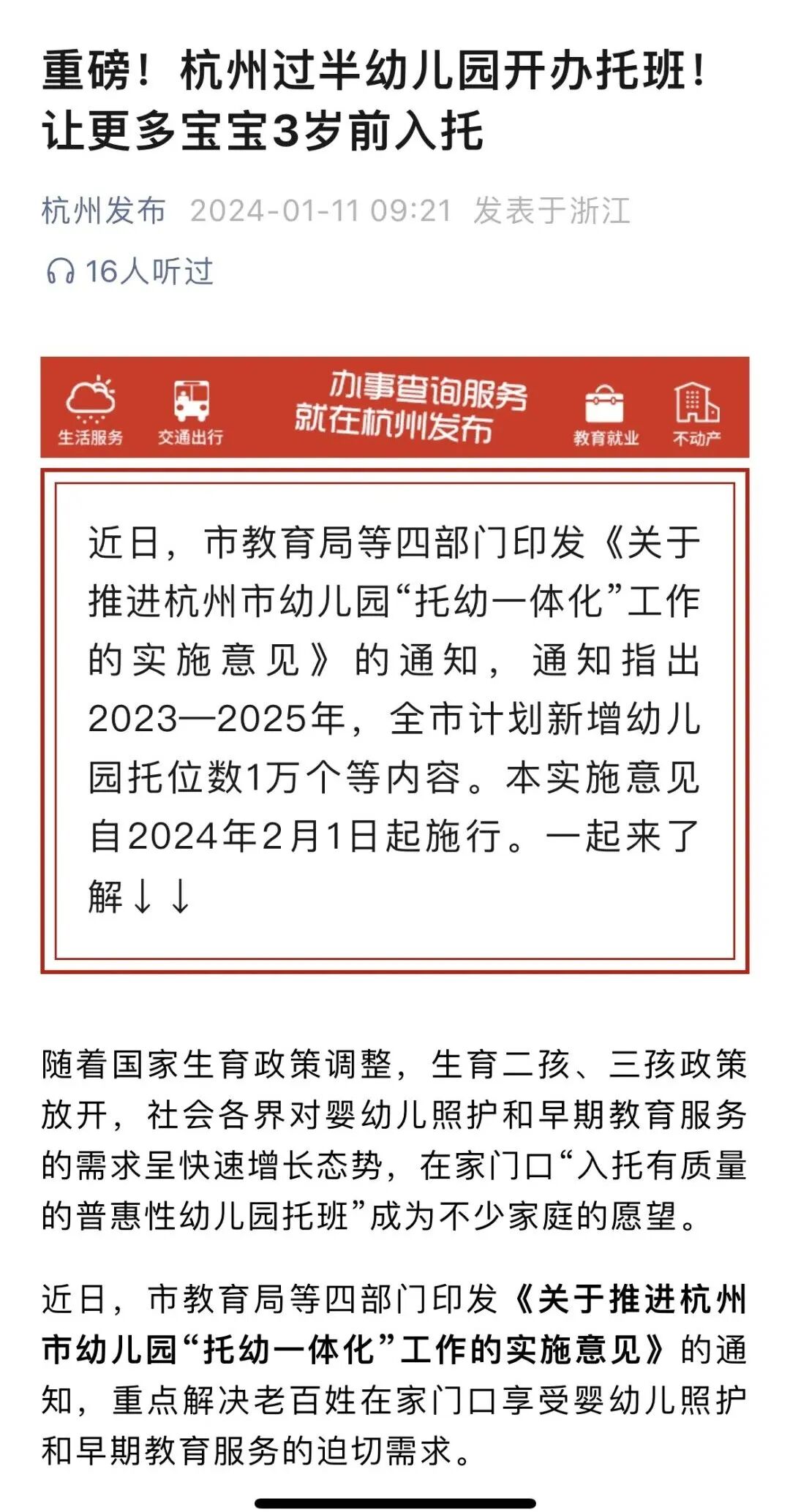 重磅！杭州过半幼儿园开办托班！让更多宝宝3岁前入托

杭州发布 2024-01-11 09:21 发表于浙江

16人听过

生活服务 交通出行 办事查询服务 就在杭州发布 教育就业 不动产

近日，市教育局等四部门印发《关于推进杭州市幼儿园“托幼一体化”工作的实施意见》的通知，通知指出2023—2025年，全市计划新增幼儿园托位数1万个等内容。本实施意见自2024年2月1日起施行。一起来了解↓↓

随着国家生育政策调整，生育二孩、三孩政策放开，社会各界对婴幼儿照护和早期教育服务的需求呈快速增长态势，在家门口“入托有质量的普惠性幼儿园托班”成为不少家庭的愿望。

近日，市教育局等四部门印发《关于推进杭州市幼儿园“托幼一体化”工作的实施意见》的通知，重点解决老百姓在家门口享受婴幼儿照护和早期教育服务的迫切需求。